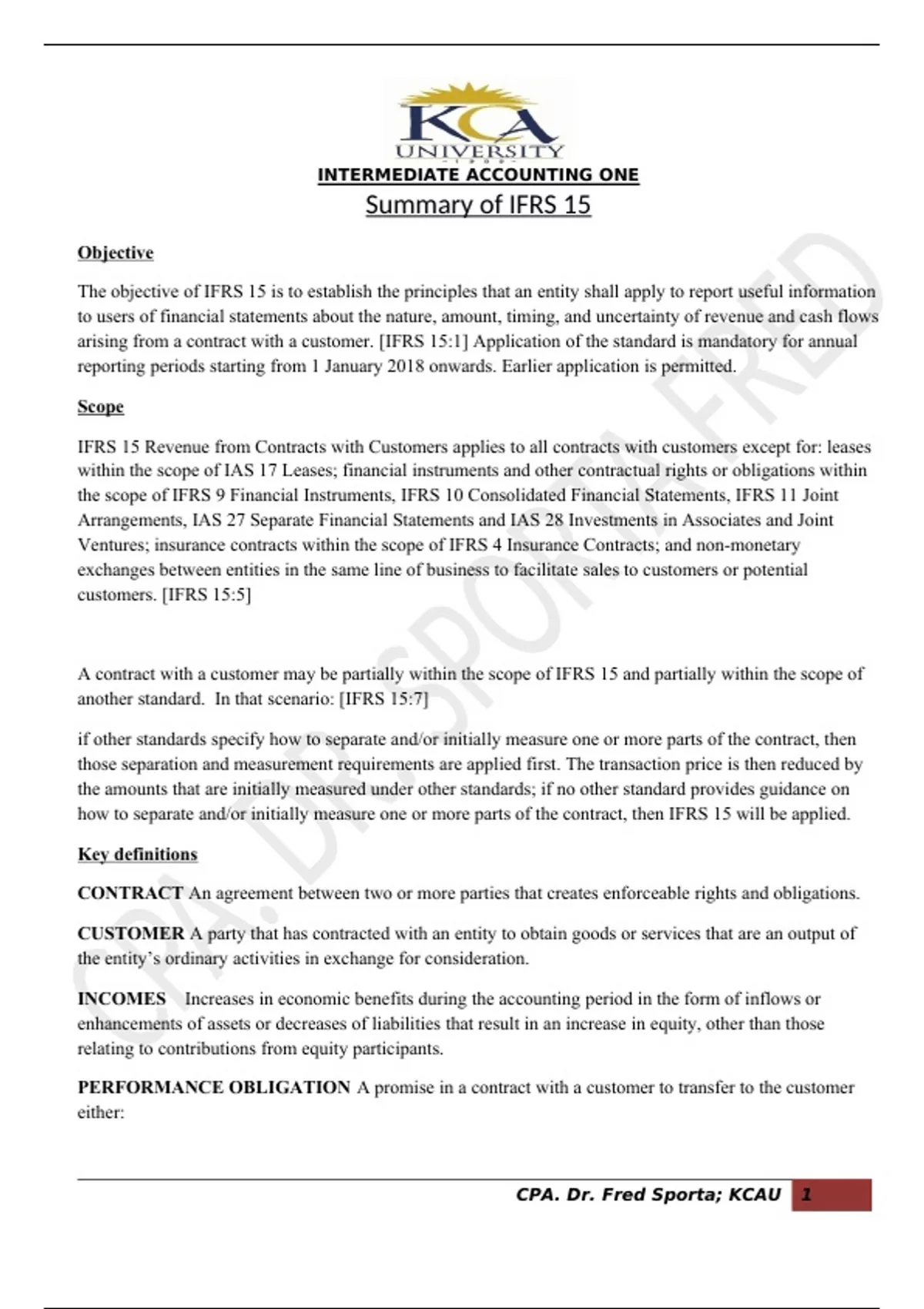 KCA UNIVERSITY

INTERMEDIATE ACCOUNTING ONE

Summary of IFRS 15

Objective

The objective of IFRS 15 is to establish the principles that an entity shall apply to report useful information to users of financial statements about the nature, amount, timing, and uncertainty of revenue and cash flows arising from a contract with a customer. [IFRS 15:1] Application of the standard is mandatory for annual reporting periods starting from 1 January 2018 onwards. Earlier application is permitted.

Scope

IFRS 15 Revenue from Contracts with Customers applies to all contracts with customers except for: leases within the scope of IAS 17 Leases; financial instruments and other contractual rights or obligations within the scope of IFRS 9 Financial Instruments, IFRS 10 Consolidated Financial Statements, IFRS 11 Joint Arrangements, IAS 27 Separate Financial Statements and IAS 28 Investments in Associates and Joint Ventures; insurance contracts within the scope of IFRS 4 Insurance Contracts; and non-monetary exchanges between entities in the same line of business to facilitate sales to customers or potential customers. [IFRS 15:5]

A contract with a customer may be partially within the scope of IFRS 15 and partially within the scope of another standard. In that scenario: [IFRS 15:7]

if other standards specify how to separate and/or initially measure one or more parts of the contract, then those separation and measurement requirements are applied first. The transaction price is then reduced by the amounts that are initially measured under other standards; if no other standard provides guidance on how to separate and/or initially measure one or more parts of the contract, then IFRS 15 will be applied.

Key definitions

CONTRACT An agreement between two or more parties that creates enforceable rights and obligations.

CUSTOMER A party that has contracted with an entity to obtain goods or services that are an output of the entity's ordinary activities in exchange for consideration.

INCOMES Increases in economic benefits during the accounting period in the form of inflows or enhancements of assets or decreases of liabilities that result in an increase in equity, other than those relating to contributions from equity participants.

PERFORMANCE OBLIGATION A promise in a contract with a customer to transfer to the customer either:

CPA. DR. SPORTA FRED

CPA. Dr. Fred Sporta; KCAU 1